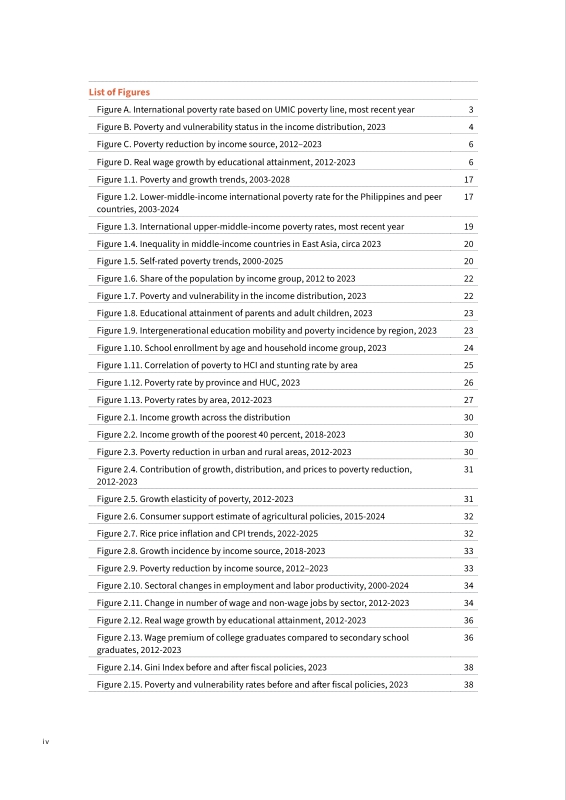 List of Figures

Figure A. International poverty rate based on UMIC poverty line, most recent year 3
Figure B. Poverty and vulnerability status in the income distribution, 2023 4
Figure C. Poverty reduction by income source, 2012–2023 6
Figure D. Real wage growth by educational attainment, 2012-2023 6
Figure 1.1. Poverty and growth trends, 2003-2028 17
Figure 1.2. Lower-middle-income international poverty rate for the Philippines and peer countries, 2003-2024 17
Figure 1.3. International upper-middle-income poverty rates, most recent year 19
Figure 1.4. Inequality in middle-income countries in East Asia, circa 2023 20
Figure 1.5. Self-rated poverty trends, 2000-2025 20
Figure 1.6. Share of the population by income group, 2012 to 2023 22
Figure 1.7. Poverty and vulnerability in the income distribution, 2023 22
Figure 1.8. Educational attainment of parents and adult children, 2023 23
Figure 1.9. Intergenerational education mobility and poverty incidence by region, 2023 23
Figure 1.10. School enrollment by age and household income group, 2023 24
Figure 1.11. Correlation of poverty to HCI and stunting rate by area 25
Figure 1.12. Poverty rate by province and HUC, 2023 26
Figure 1.13. Poverty rates by area, 2012-2023 27
Figure 2.1. Income growth across the distribution 30
Figure 2.2. Income growth of the poorest 40 percent, 2018-2023 30
Figure 2.3. Poverty reduction in urban and rural areas, 2012-2023 30
Figure 2.4. Contribution of growth, distribution, and prices to poverty reduction, 2012-2023 31
Figure 2.5. Growth elasticity of poverty, 2012-2023 31
Figure 2.6. Consumer support estimate of agricultural policies, 2015-2024 32
Figure 2.7. Rice price inflation and CPI trends, 2022-2025 32
Figure 2.8. Growth incidence by income source, 2018-2023 33
Figure 2.9. Poverty reduction by income source, 2012–2023 33
Figure 2.10. Sectoral changes in employment and labor productivity, 2000-2024 34
Figure 2.11. Change in number of wage and non-wage jobs by sector, 2012-2023 34
Figure 2.12. Real wage growth by educational attainment, 2012-2023 36
Figure 2.13. Wage premium of college graduates compared to secondary school graduates, 2012-2023 36
Figure 2.14. Gini Index before and after fiscal policies, 2023 38
Figure 2.15. Poverty and vulnerability rates before and after fiscal policies, 2023 38

iv